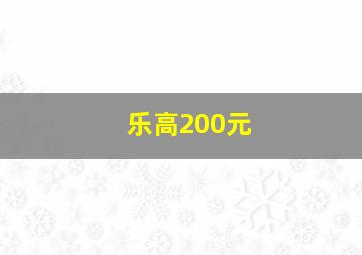 乐高200元